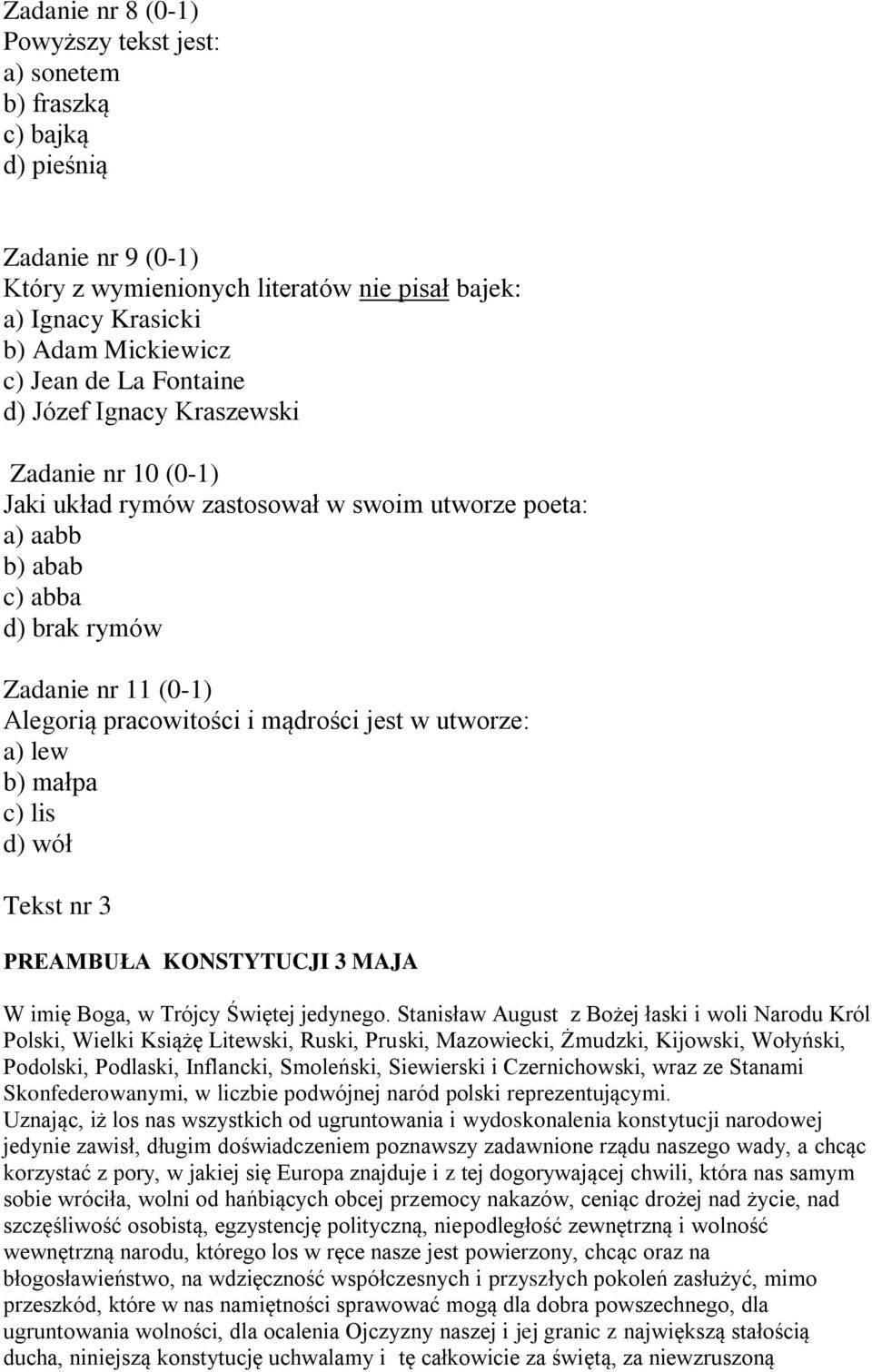 Zadanie nr 8 (0-1)
Powyższy tekst jest:
a) sonetem
b) fraszką
c) bajką
d) pieśnią

Zadanie nr 9 (0-1)
Który z wymienionych literatów nie pisał bajek:
a) Ignacy Krasicki
b) Adam Mickiewicz
c) Jean de La Fontaine
d) Józef Ignacy Kraszewski

Zadanie nr 10 (0-1)
Jaki układ rymów zastosował w swoim utworze poeta:
a) aabb
b) abab
c) abba
d) brak rymów

Zadanie nr 11 (0-1)
Alegorią pracowitości i mądrości jest w utworze:
a) lew
b) małpa
c) lis
d) wół

Tekst nr 3

PREAMBUŁA KONSTYTUCJI 3 MAJA

W imię Boga, w Trójcy Świętej jedynego. Stanisław August z Bożej łaski i woli Narodu Król Polski, Wielki Książę Litewski, Ruski, Pruski, Mazowiecki, Żmudzki, Kijowski, Wołyński, Podolski, Podlaski, Inflancki, Smoleński, Siewierski i Czernichowski, wraz ze Stanami Skonfederowanymi, w liczbie podwójnej naród polski reprezentującymi.
Uznając, iż los nas wszystkich od ugruntowania i wydoskonalenia konstytucji narodowej jedynie zawisł, długim doświadczeniem poznawszy zadawnione rządu naszego wady, a chcąc korzystać z pory, w jakiej się Europa znajduje i z tej dogorywającej chwili, która nas samym sobie wróciła, wolni od hańbiących obcej przemocy nakazów, ceniąc drożej nad życie, nad szczęśliwość osobistą, egzystencję polityczną, niepodległość zewnętrzną i wolność wewnętrzną narodu, którego los w ręce nasze jest powierzony, chcąc oraz na błogosławieństwo, na wdzięczność współczesnych i przyszłych pokoleń zasłużyć, mimo przeszkód, które w nas namiętności sprawować mogą dla dobra powszechnego, dla ugruntowania wolności, dla ocalenia Ojczyzny naszej i jej granic z największą stałością ducha, niniejszą konstytucję uchwalamy i tę całkowicie za świętą, za niewzruszoną